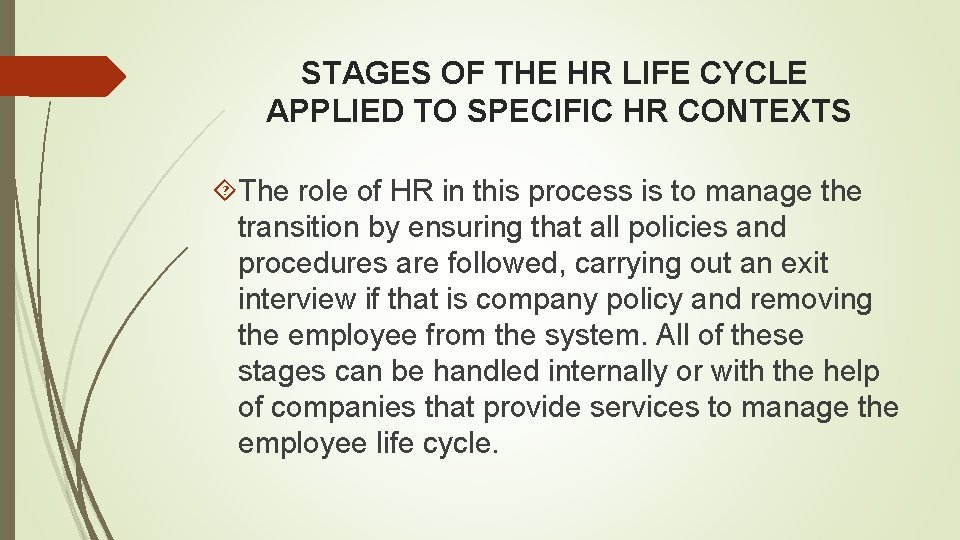 STAGES OF THE HR LIFE CYCLE APPLIED TO SPECIFIC HR CONTEXTS

The role of HR in this process is to manage the transition by ensuring that all policies and procedures are followed, carrying out an exit interview if that is company policy and removing the employee from the system. All of these stages can be handled internally or with the help of companies that provide services to manage the employee life cycle.